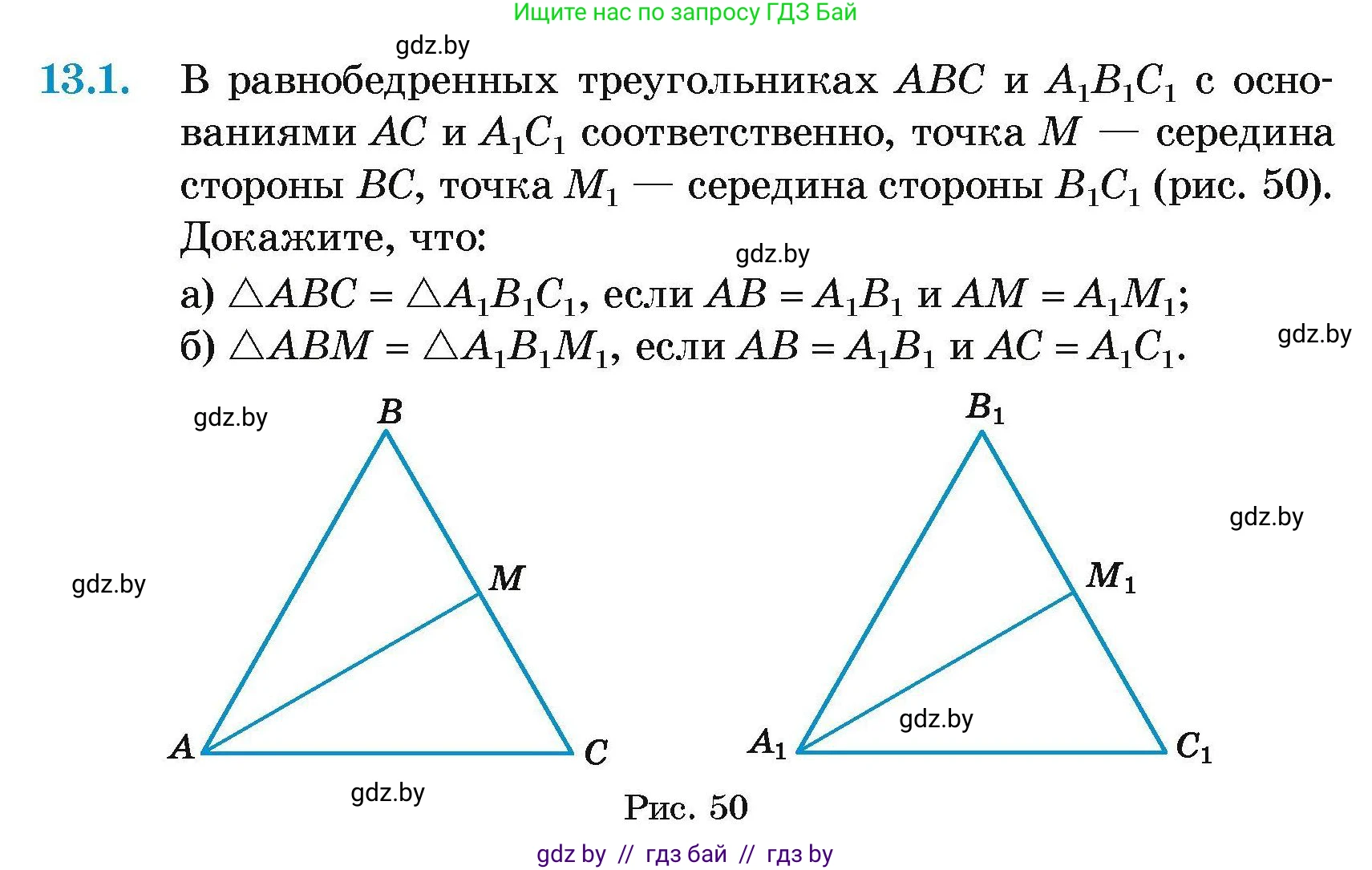 Ищите нас по запросу ГДЗ Бай

13.1. В равнобедренных треугольниках $ABC$ и $A_1B_1C_1$ с основаниями $AC$ и $A_1C_1$ соответственно, точка $M$ — середина стороны $BC$, точка $M_1$ — середина стороны $B_1C_1$ (рис. 50). Докажите, что:

а) $\triangle ABC = \triangle A_1B_1C_1$, если $AB = A_1B_1$ и $AM = A_1M_1$;
б) $\triangle ABM = \triangle A_1B_1M_1$, если $AB = A_1B_1$ и $AC = A_1C_1$.

B
M
A
C

$B_1$
$M_1$
$A_1$
$C_1$

Рис. 50

gdz by // гдз бай // гдз by

gdz.by